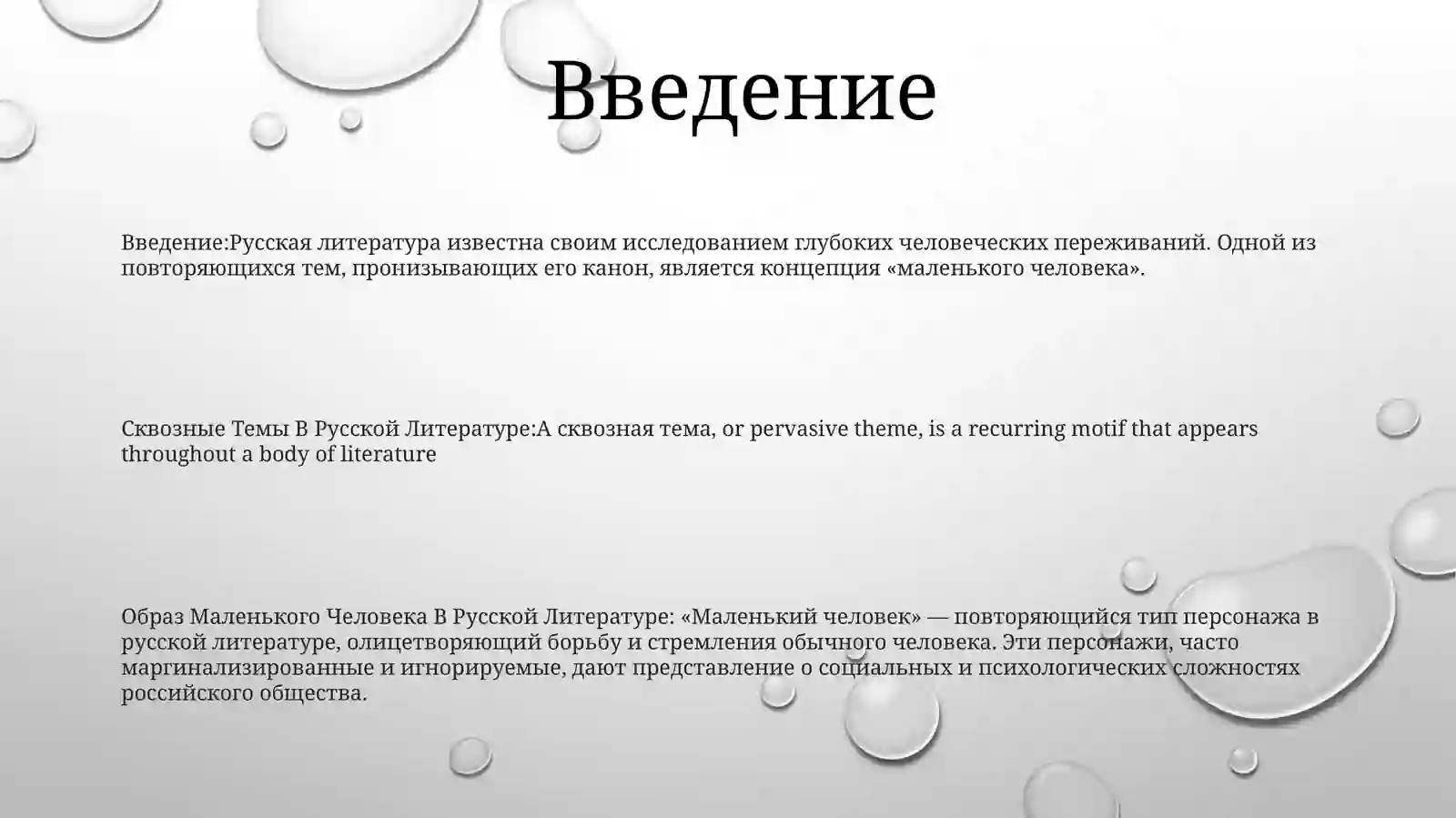 Введение

Введение:Русская литература известна своим исследованием глубоких человеческих переживаний. Одной из повторяющихся тем, пронизывающих его канон, является концепция «маленького человека».

Сквозные Темы В Русской Литературе:А сквозная тема, or pervasive theme, is a recurring motif that appears throughout a body of literature

Образ Маленького Человека В Русской Литературе: «Маленький человек» — повторяющийся тип персонажа в русской литературе, олицетворяющий борьбу и стремления обычного человека. Эти персонажи, часто маргинализированные и игнорируемые, дают представление о социальных и психологических сложностях российского общества.